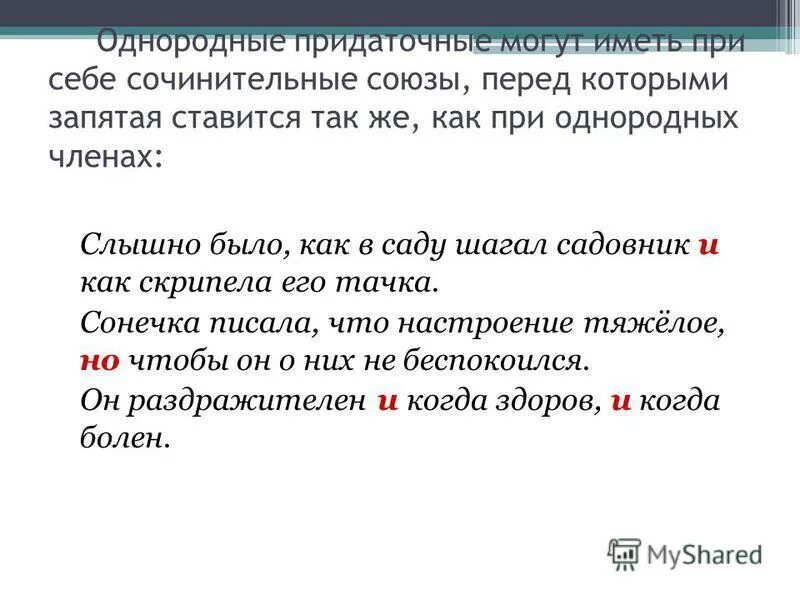 Однородные придаточные могут иметь при себе сочинительные союзы, перед которыми запятая ставится так же, как при однородных членах:

Слышно было, как в саду шагал садовник и как скрипела его тачка.

Сонечка писала, что настроение тяжёлое, но чтобы он о них не беспокоился.

Он раздражителен и когда здоров, и когда болен.

MyShared